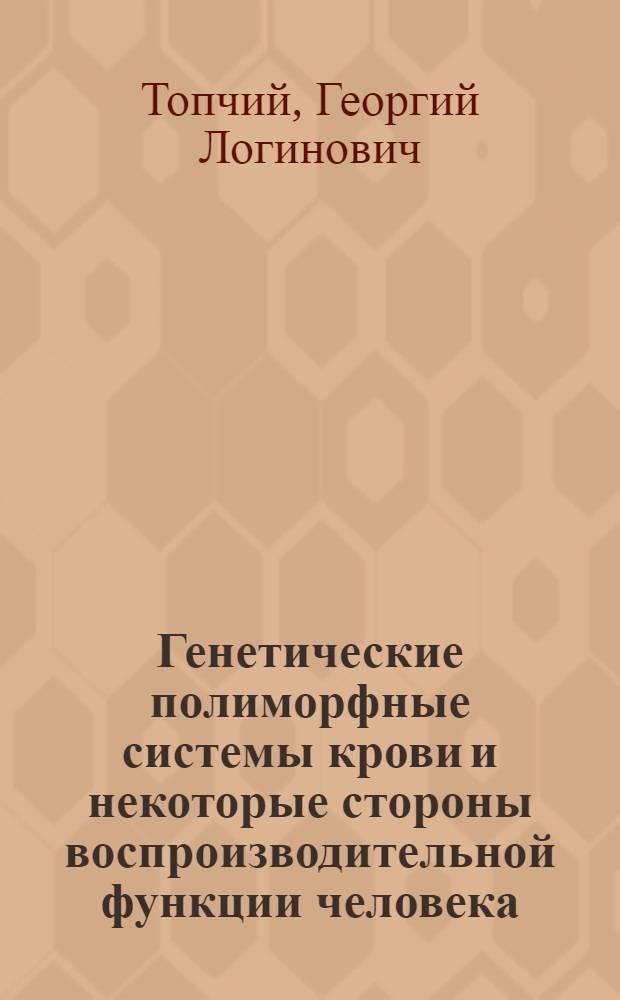 Топчий, Георгий Логинович

Генетические полиморфные системы крови и некоторые стороны воспроизводительной функции человека